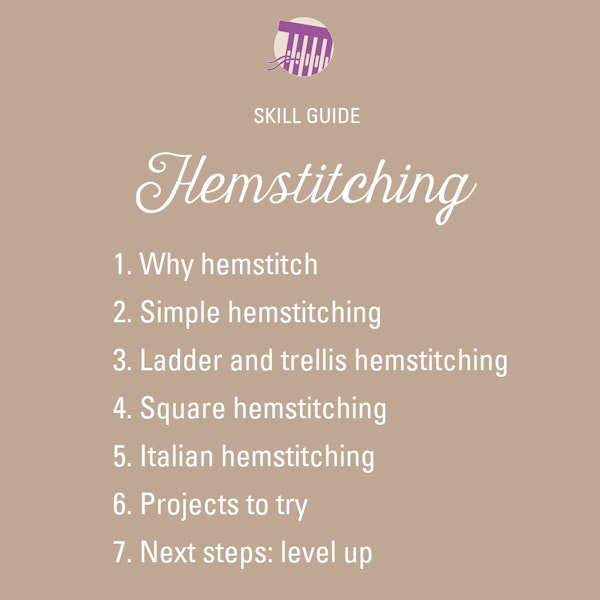 SKILL GUIDE

Hemstitching

1. Why hemstitch
2. Simple hemstitching
3. Ladder and trellis hemstitching
4. Square hemstitching
5. Italian hemstitching
6. Projects to try
7. Next steps: level up